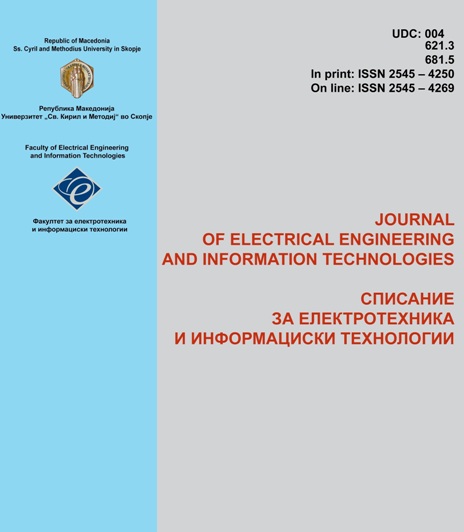 Republic of Macedonia
Ss. Cyril and Methodius University in Skopje

Република Македонија
Универзитет „Св. Кирил и Методиј“ во Скопје

Faculty of Electrical Engineering
and Information Technologies

Факултет за електротехника
и информациски технологии

UDC: 004
621.3
681.5
In print: ISSN 2545 – 4250
On line: ISSN 2545 – 4269

JOURNAL
OF ELECTRICAL ENGINEERING
AND INFORMATION TECHNOLOGIES

СПИСАНИЕ
ЗА ЕЛЕКТРОТЕХНИКА
И ИНФОРМАЦИСКИ ТЕХНОЛОГИИ